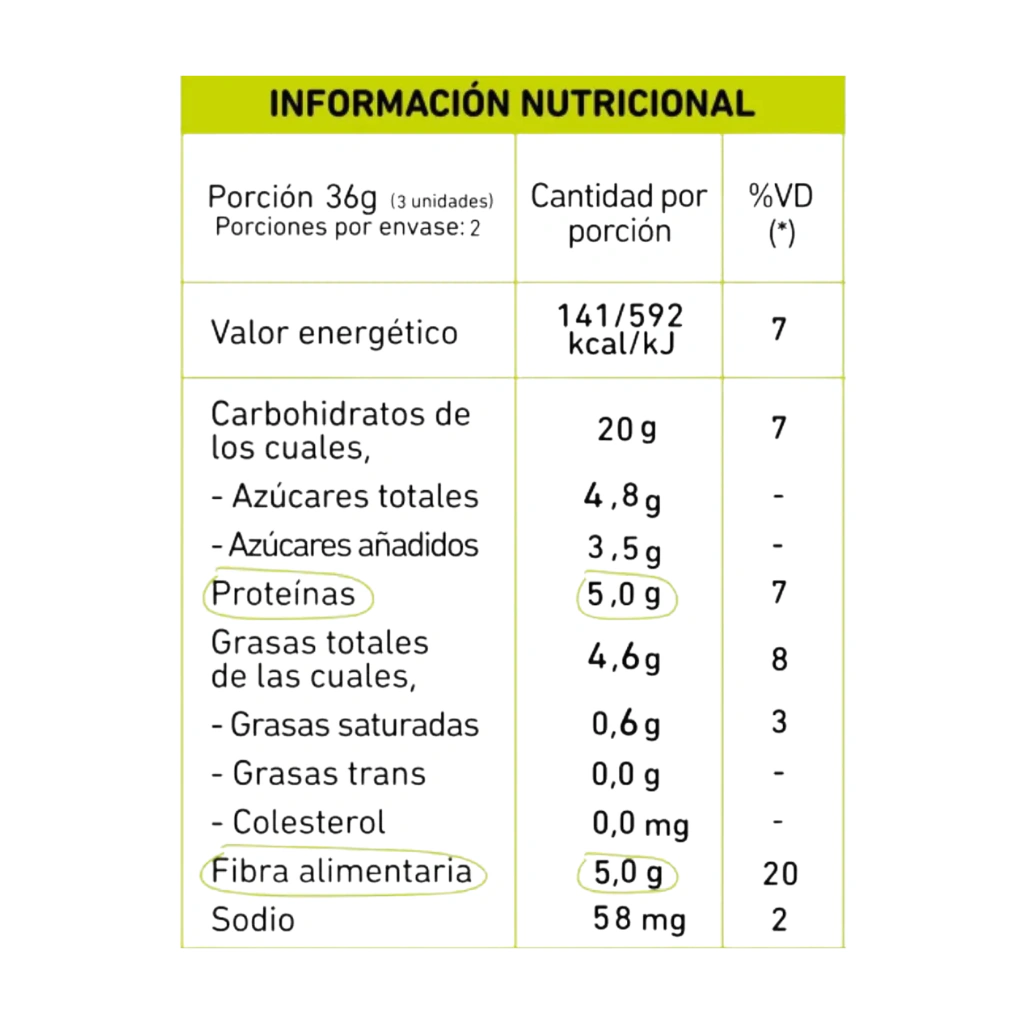 INFORMACIÓN NUTRICIONAL

| Porción 36g (3 unidades) Porciones por envase: 2 | Cantidad por porción | %VD (*) |
|---|---|---|
| Valor energético | 141/592 kcal/kJ | 7 |
| Carbohidratos de los cuales, | 20 g | 7 |
| - Azúcares totales | 4,8 g | - |
| - Azúcares añadidos | 3,5 g | - |
| Proteínas | 5,0 g | 7 |
| Grasas totales de las cuales, | 4,6 g | 8 |
| - Grasas saturadas | 0,6 g | 3 |
| - Grasas trans | 0,0 g | - |
| - Colesterol | 0,0 mg | - |
| Fibra alimentaria | 5,0 g | 20 |
| Sodio | 58 mg | 2 |